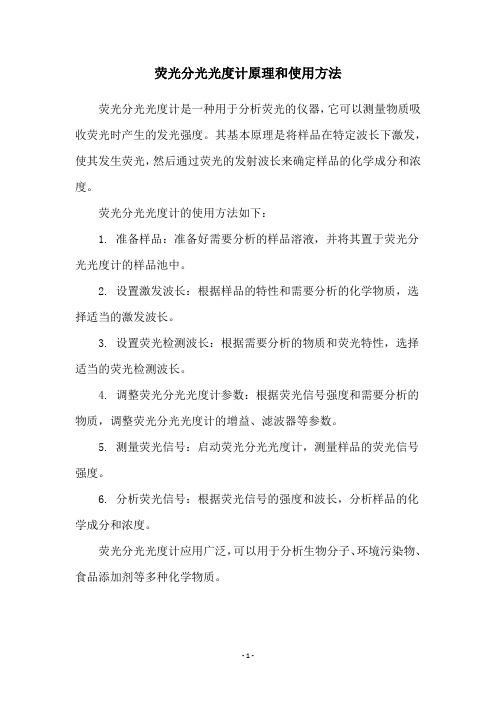 荧光分光光度计原理和使用方法

荧光分光光度计是一种用于分析荧光的仪器，它可以测量物质吸收荧光时产生的发光强度。其基本原理是将样品在特定波长下激发，使其发生荧光，然后通过荧光的发射波长来确定样品的化学成分和浓度。

荧光分光光度计的使用方法如下：

1. 准备样品：准备好需要分析的样品溶液，并将其置于荧光分光光度计的样品池中。

2. 设置激发波长：根据样品的特性和需要分析的化学物质，选择适当的激发波长。

3. 设置荧光检测波长：根据需要分析的物质和荧光特性，选择适当的荧光检测波长。

4. 调整荧光分光光度计参数：根据荧光信号强度和需要分析的物质，调整荧光分光光度计的增益、滤波器等参数。

5. 测量荧光信号：启动荧光分光光度计，测量样品的荧光信号强度。

6. 分析荧光信号：根据荧光信号的强度和波长，分析样品的化学成分和浓度。

荧光分光光度计应用广泛，可以用于分析生物分子、环境污染物、食品添加剂等多种化学物质。

- 1 -